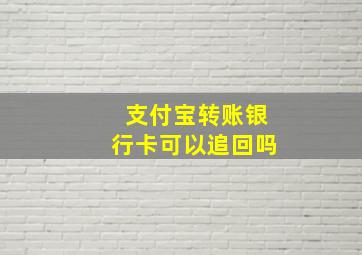 支付宝转账银行卡可以追回吗